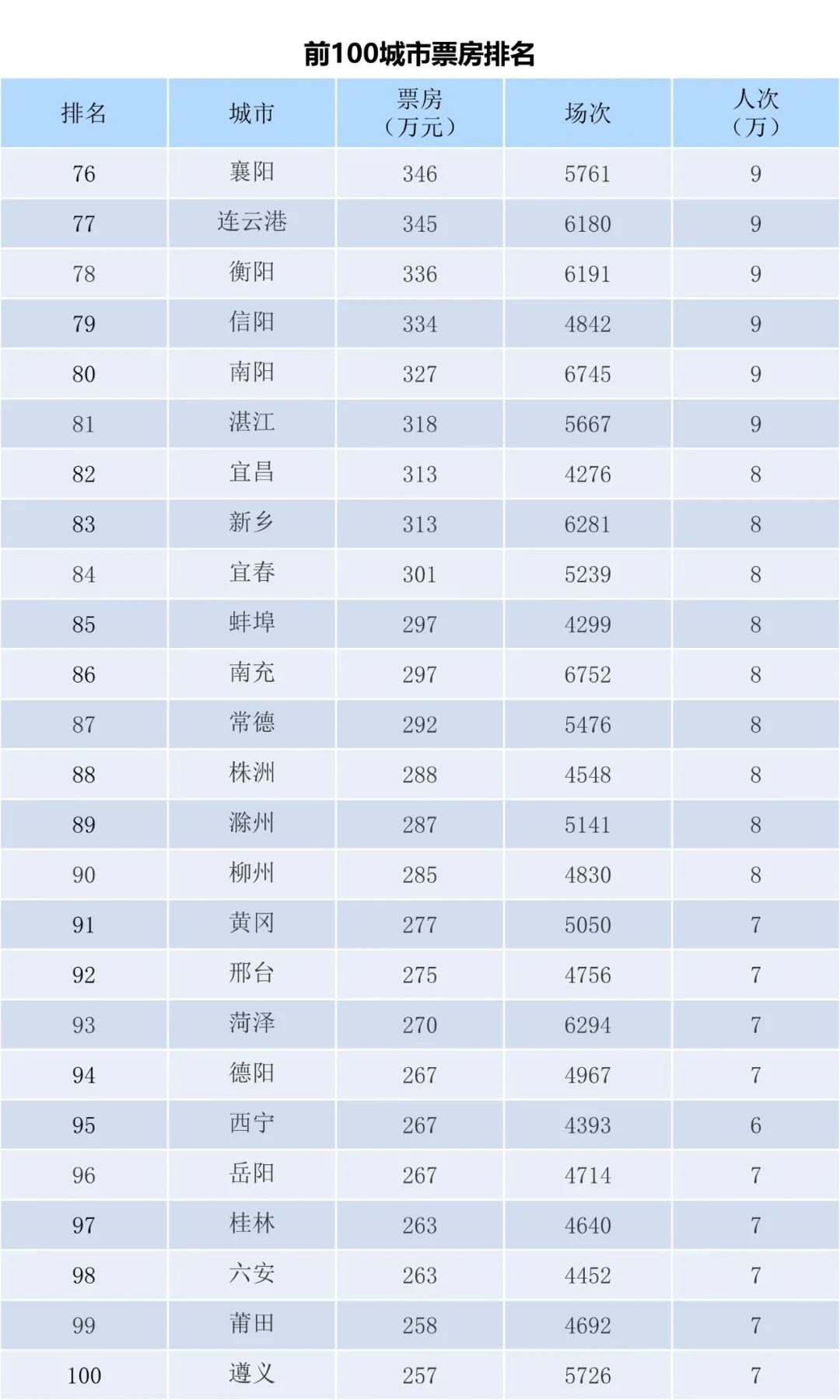 前100城市票房排名

| 排名 | 城市 | 票房（万元） | 场次 | 人次（万） |
|---|---|---|---|---|
| 76 | 襄阳 | 346 | 5761 | 9 |
| 77 | 连云港 | 345 | 6180 | 9 |
| 78 | 衡阳 | 336 | 6191 | 9 |
| 79 | 信阳 | 334 | 4842 | 9 |
| 80 | 南阳 | 327 | 6745 | 9 |
| 81 | 湛江 | 318 | 5667 | 9 |
| 82 | 宜昌 | 313 | 4276 | 8 |
| 83 | 新乡 | 313 | 6281 | 8 |
| 84 | 宜春 | 301 | 5239 | 8 |
| 85 | 蚌埠 | 297 | 4299 | 8 |
| 86 | 南充 | 297 | 6752 | 8 |
| 87 | 常德 | 292 | 5476 | 8 |
| 88 | 株洲 | 288 | 4548 | 8 |
| 89 | 滁州 | 287 | 5141 | 8 |
| 90 | 柳州 | 285 | 4830 | 8 |
| 91 | 黄冈 | 277 | 5050 | 7 |
| 92 | 邢台 | 275 | 4756 | 7 |
| 93 | 菏泽 | 270 | 6294 | 7 |
| 94 | 德阳 | 267 | 4967 | 7 |
| 95 | 西宁 | 267 | 4393 | 6 |
| 96 | 岳阳 | 267 | 4714 | 7 |
| 97 | 桂林 | 263 | 4640 | 7 |
| 98 | 六安 | 263 | 4452 | 7 |
| 99 | 莆田 | 258 | 4692 | 7 |
| 100 | 遵义 | 257 | 5726 | 7 |